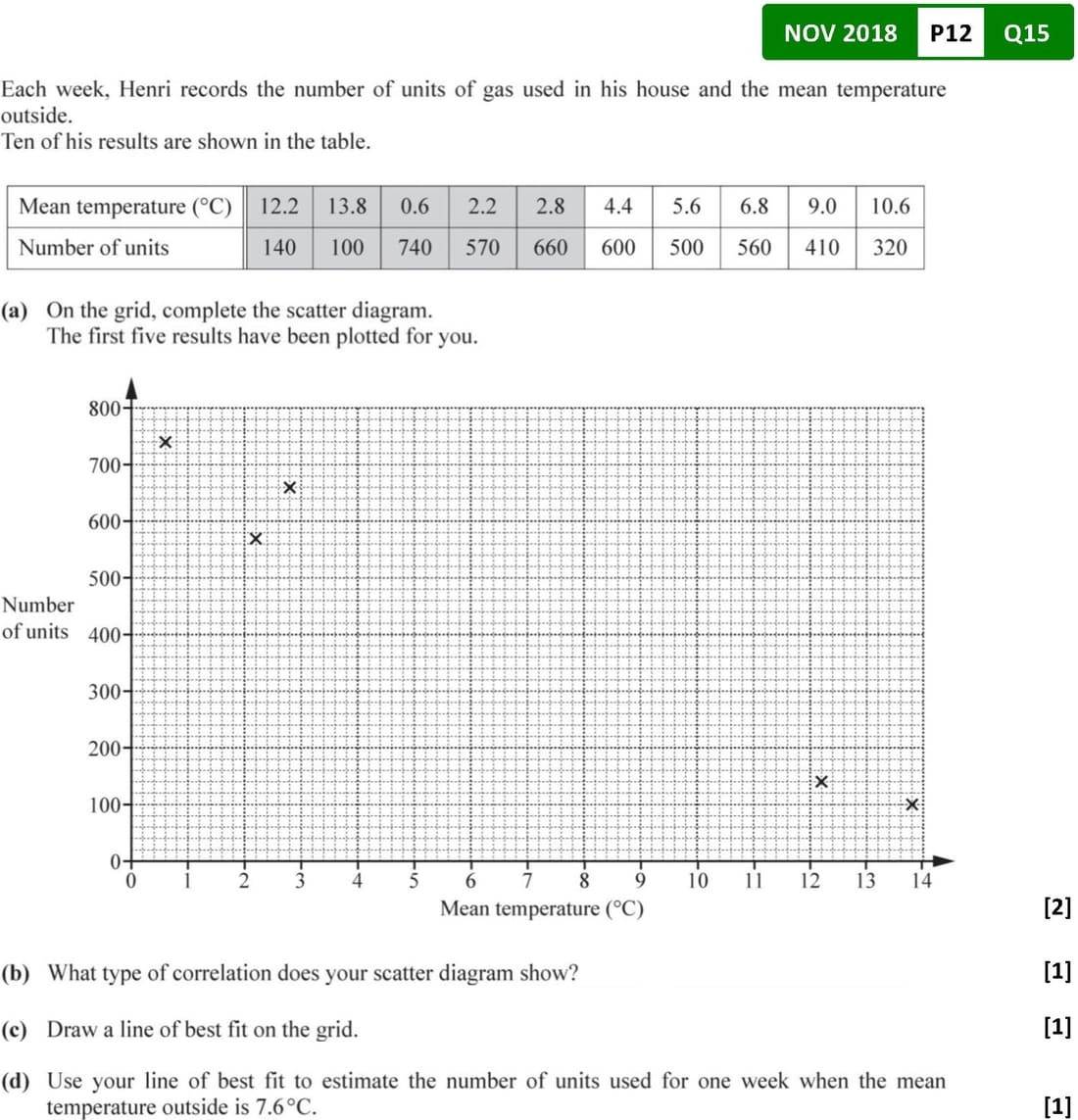 NOV 2018 P12 Q15

Each week, Henri records the number of units of gas used in his house and the mean temperature outside.
Ten of his results are shown in the table.

| Mean temperature (°C) | 12.2 | 13.8 | 0.6 | 2.2 | 2.8 | 4.4 | 5.6 | 6.8 | 9.0 | 10.6 |
|---|---|---|---|---|---|---|---|---|---|---|
| Number of units | 140 | 100 | 740 | 570 | 660 | 600 | 500 | 560 | 410 | 320 |

(a) On the grid, complete the scatter diagram.
The first five results have been plotted for you.

800
700
600
500
Number of units 400
300
200
100
0
0 1 2 3 4 5 6 7 8 9 10 11 12 13 14
Mean temperature (°C)

[2]

(b) What type of correlation does your scatter diagram show? [1]

(c) Draw a line of best fit on the grid. [1]

(d) Use your line of best fit to estimate the number of units used for one week when the mean temperature outside is 7.6°C. [1]